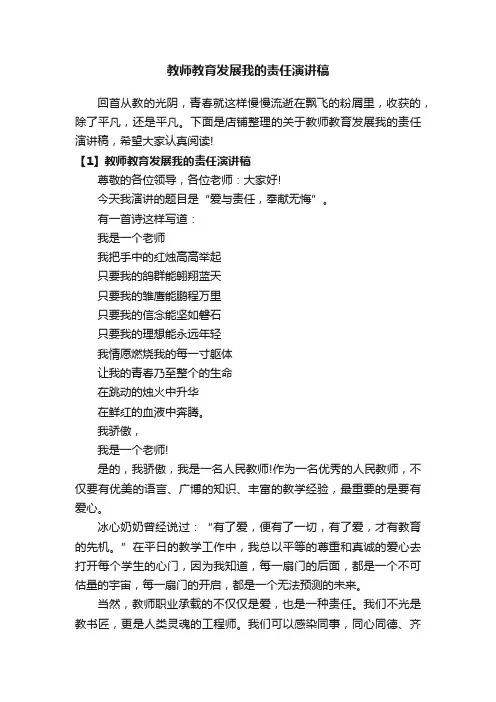 教师教育发展我的责任演讲稿

回首从教的光阴，青春就这样慢慢流逝在飘飞的粉屑里，收获的，除了平凡，还是平凡。下面是店铺整理的关于教师教育发展我的责任演讲稿，希望大家认真阅读!

【1】教师教育发展我的责任演讲稿

尊敬的各位领导，各位老师：大家好!

今天我演讲的题目是“爱与责任，奉献无悔”。

有一首诗这样写道：

我是一个老师

我把手中的红烛高高举起

只要我的鸽群能翱翔蓝天

只要我的雏鹰能鹏程万里

只要我的信念能坚如磐石

只要我的理想能永远年轻

我情愿燃烧我的每一寸躯体

让我的青春乃至整个的生命

在跳动的烛火中升华

在鲜红的血液中奔腾。

我骄傲，

我是一个老师!

是的，我骄傲，我是一名人民教师!作为一名优秀的人民教师，不仅要有优美的语言、广博的知识、丰富的教学经验，最重要的是要有爱心。

冰心奶奶曾经说过：“有了爱，便有了一切，有了爱，才有教育的先机。”在平日的教学工作中，我总以平等的尊重和真诚的爱心去打开每个学生的心门，因为我知道，每一扇门的后面，都是一个不可估量的宇宙，每一扇门的开启，都是一个无法预测的未来。

当然，教师职业承载的不仅仅是爱，也是一种责任。我们不光是教书匠，更是人类灵魂的工程师。我们可以感染同事，同心同德、齐